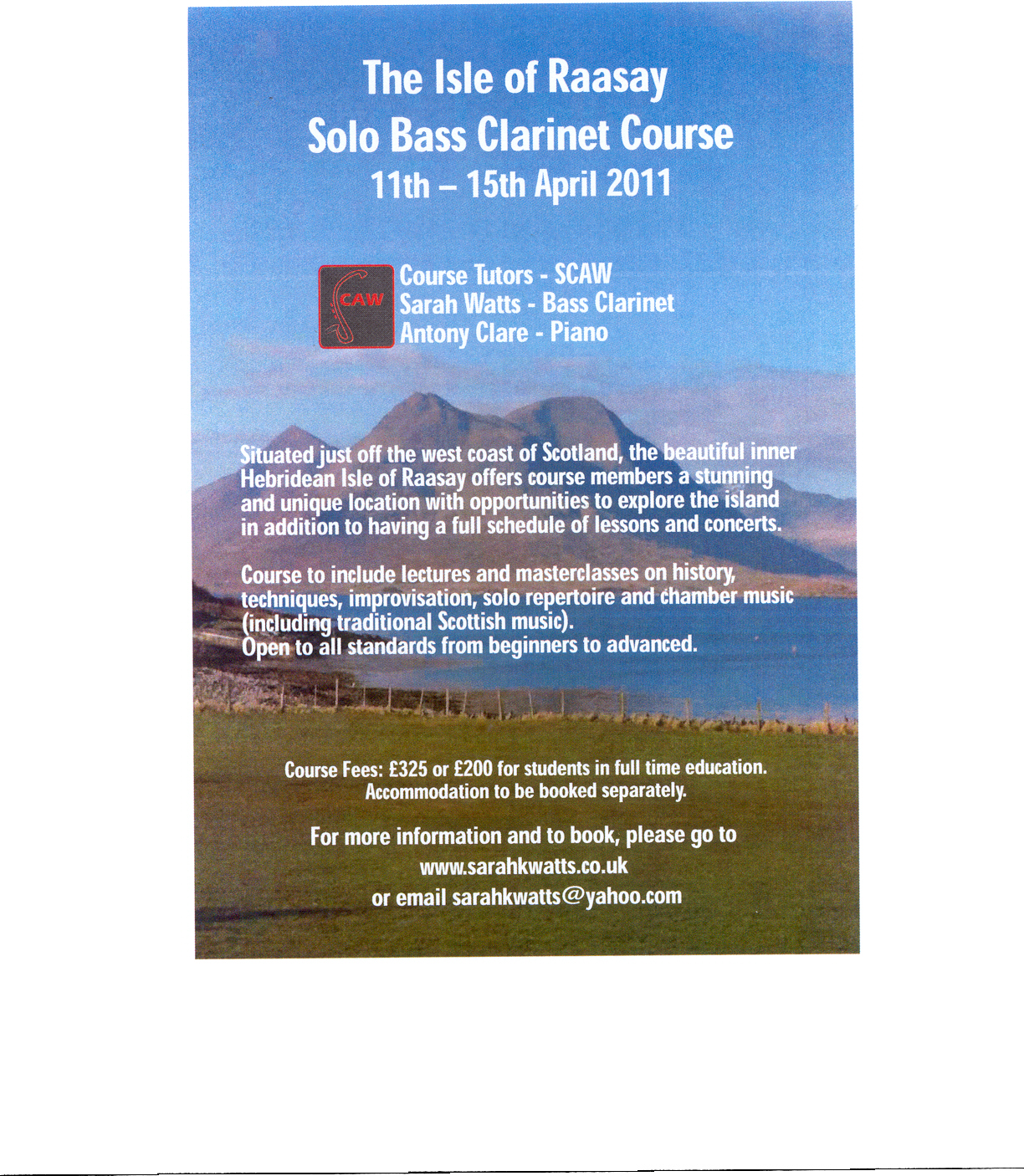 The Isle of Raasay
Solo Bass Clarinet Course
11th – 15th April 2011

CAW

Course Tutors - SCAW
Sarah Watts - Bass Clarinet
Antony Clare - Piano

Situated just off the west coast of Scotland, the beautiful inner Hebridean Isle of Raasay offers course members a stunning and unique location with opportunities to explore the island in addition to having a full schedule of lessons and concerts.

Course to include lectures and masterclasses on history, techniques, improvisation, solo repertoire and chamber music (including traditional Scottish music).
Open to all standards from beginners to advanced.

Course Fees: £325 or £200 for students in full time education.
Accommodation to be booked separately.

For more information and to book, please go to
www.sarahkwatts.co.uk
or email sarahkwatts@yahoo.com